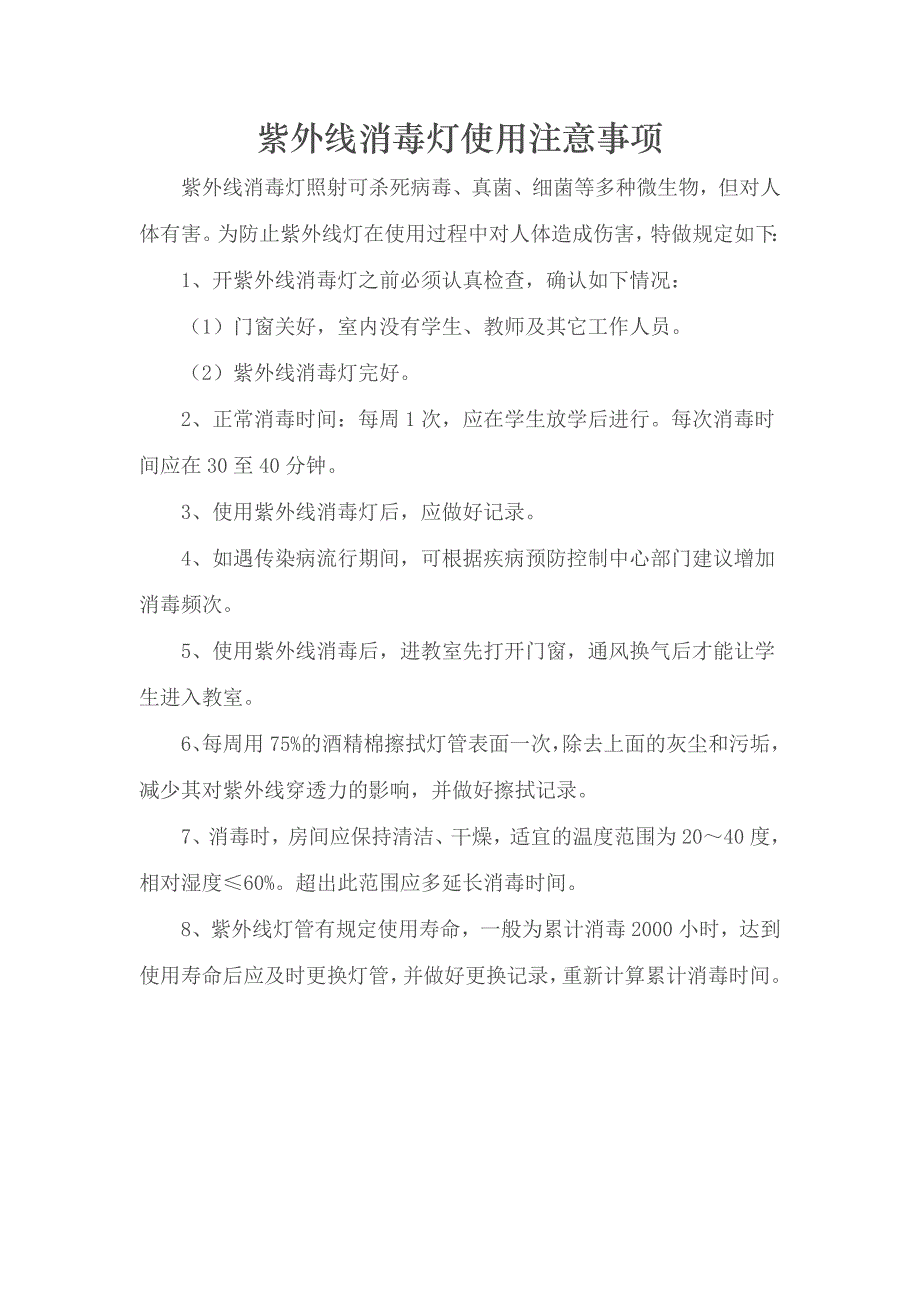 紫外线消毒灯使用注意事项

紫外线消毒灯照射可杀死病毒、真菌、细菌等多种微生物，但对人体有害。为防止紫外线灯在使用过程中对人体造成伤害，特做规定如下:

1、开紫外线消毒灯之前必须认真检查，确认如下情况：

（1）门窗关好，室内没有学生、教师及其它工作人员。

（2）紫外线消毒灯完好。

2、正常消毒时间：每周 1 次，应在学生放学后进行。每次消毒时间应在 30 至 40 分钟。

3、使用紫外线消毒灯后，应做好记录。

4、如遇传染病流行期间，可根据疾病预防控制中心部门建议增加消毒频次。

5、使用紫外线消毒后，进教室先打开门窗，通风换气后才能让学生进入教室。

6、每周用 75%的酒精棉擦拭灯管表面一次，除去上面的灰尘和污垢，减少其对紫外线穿透力的影响，并做好擦拭记录。

7、消毒时，房间应保持清洁、干燥，适宜的温度范围为 20～40 度，相对湿度≤60%。超出此范围应多延长消毒时间。

8、紫外线灯管有规定使用寿命，一般为累计消毒 2000 小时，达到使用寿命后应及时更换灯管，并做好更换记录，重新计算累计消毒时间。